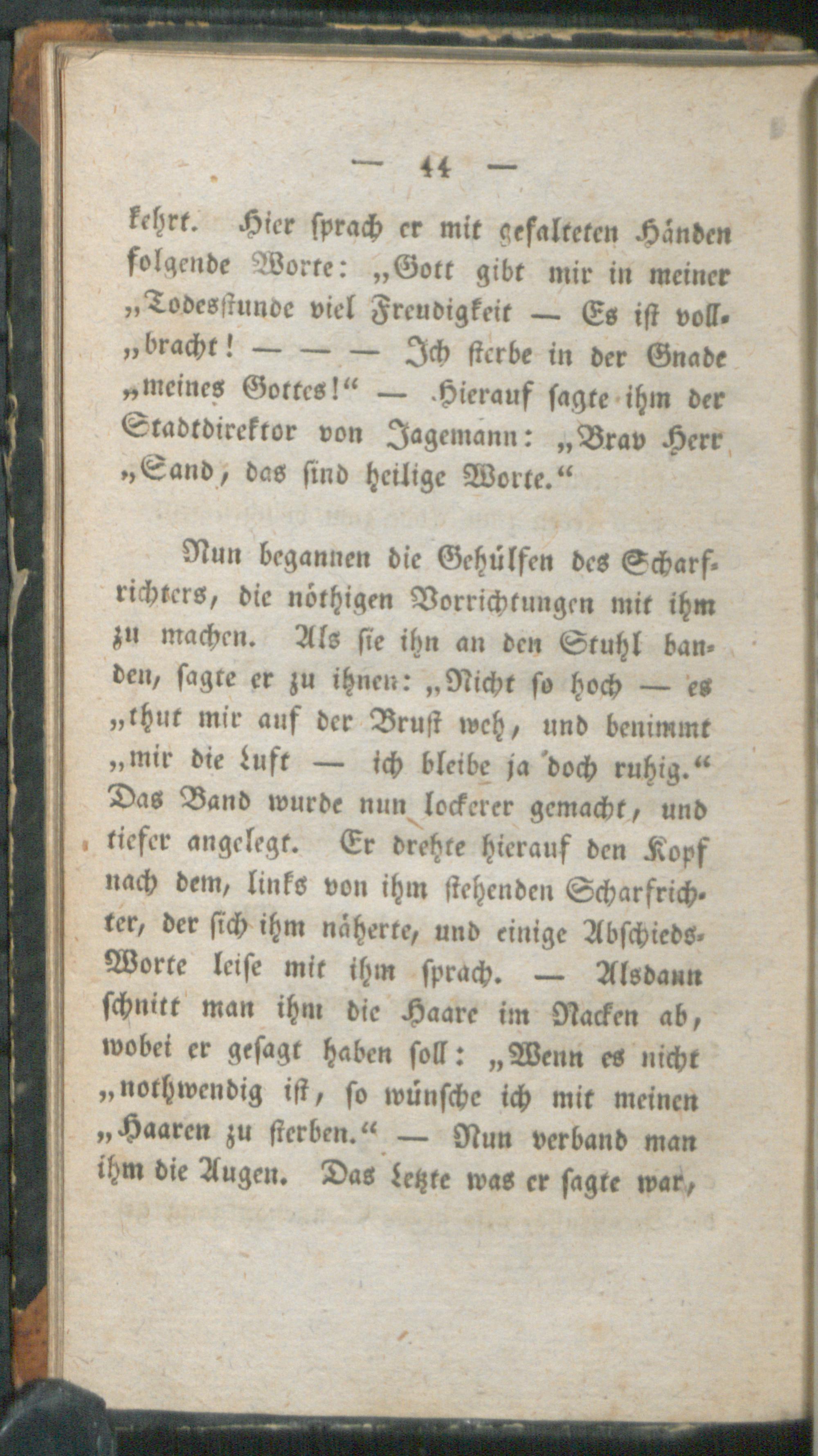 — 44 —

kehrt. Hier sprach er mit gefalteten Händen folgende Worte: „Gott gibt mir in meiner „Todesstunde viel Freudigkeit — Es ist voll„bracht! — — — Ich sterbe in der Gnade „meines Gottes!“ — Hierauf sagte ihm der Stadtdirektor von Jagemann: „Brav Herr „Sand, das sind heilige Worte.“

Nun begannen die Gehülfen des Scharfrichters, die nöthigen Vorrichtungen mit ihm zu machen. Als sie ihn an den Stuhl banden, sagte er zu ihnen: „Nicht so hoch — es „thut mir auf der Brust weh, und benimmt „mir die Luft — ich bleibe ja doch ruhig.“ Das Band wurde nun lockerer gemacht, und tiefer angelegt. Er drehte hierauf den Kopf nach dem, links von ihm stehenden Scharfrichter, der sich ihm näherte, und einige Abschieds-Worte leise mit ihm sprach. — Alsdann schnitt man ihm die Haare im Nacken ab, wobei er gesagt haben soll: „Wenn es nicht „nothwendig ist, so wünsche ich mit meinen „Haaren zu sterben.“ — Nun verband man ihm die Augen. Das Letzte was er sagte war,